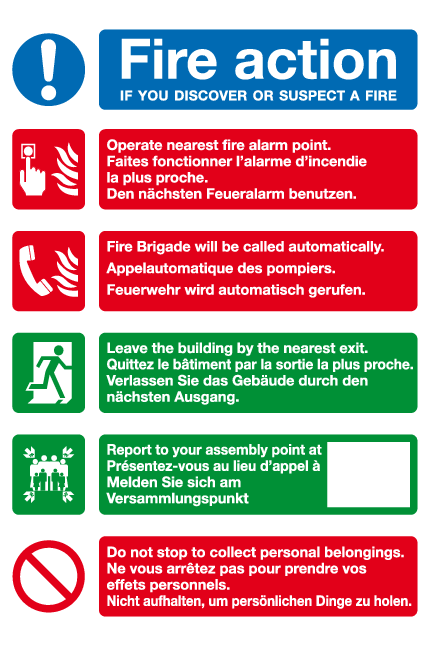 Fire action
IF YOU DISCOVER OR SUSPECT A FIRE

Operate nearest fire alarm point.
Faites fonctionner l'alarme d'incendie la plus proche.
Den nächsten Feueralarm benutzen.

Fire Brigade will be called automatically.
Appelautomatique des pompiers.
Feuerwehr wird automatisch gerufen.

Leave the building by the nearest exit.
Quittez le bâtiment par la sortie la plus proche.
Verlassen Sie das Gebäude durch den nächsten Ausgang.

Report to your assembly point at
Présentez-vous au lieu d'appel à
Melden Sie sich am
Versammlungspunkt

Do not stop to collect personal belongings.
Ne vous arrêtez pas pour prendre vos effets personnels.
Nicht aufhalten, um persönlichen Dinge zu holen.